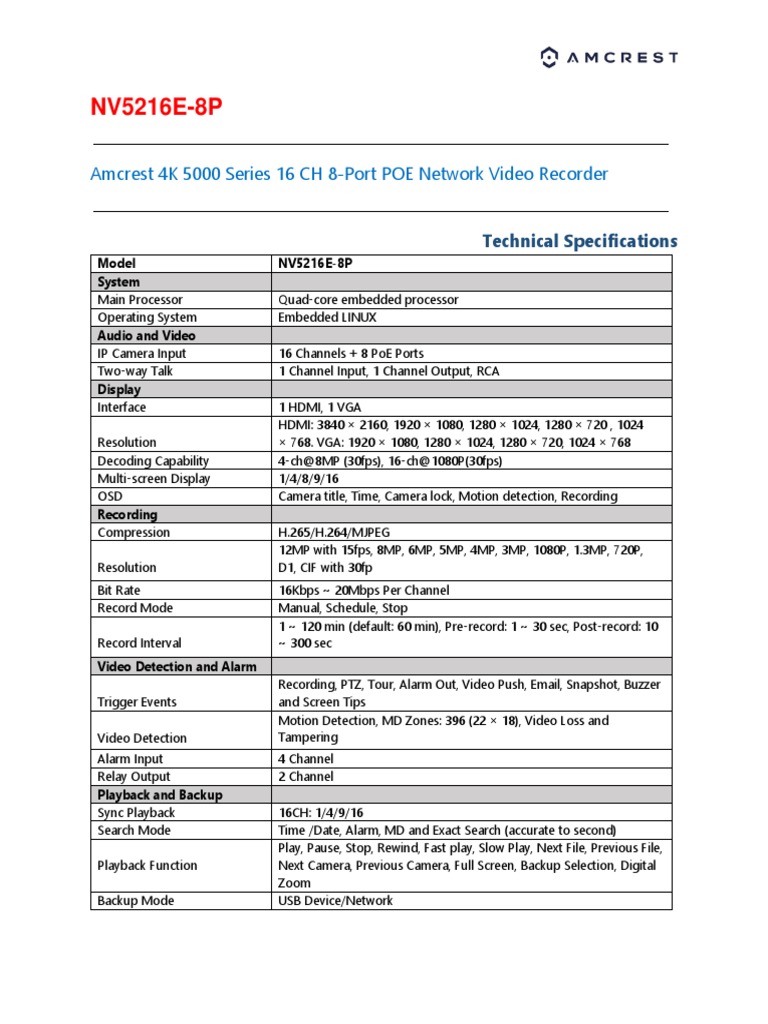 AMCREST

NV5216E-8P

Amcrest 4K 5000 Series 16 CH 8-Port POE Network Video Recorder

Technical Specifications

| Model | NV5216E-8P |
|---|---|
| System | |
| Main Processor | Quad-core embedded processor |
| Operating System | Embedded LINUX |
| Audio and Video | |
| IP Camera Input | 16 Channels + 8 PoE Ports |
| Two-way Talk | 1 Channel Input, 1 Channel Output, RCA |
| Display | |
| Interface | 1 HDMI, 1 VGA |
| Resolution | HDMI: 3840 × 2160, 1920 × 1080, 1280 × 1024, 1280 × 720 , 1024 × 768. VGA: 1920 × 1080, 1280 × 1024, 1280 × 720, 1024 × 768 |
| Decoding Capability | 4-ch@8MP (30fps), 16-ch@1080P(30fps) |
| Multi-screen Display | 1/4/8/9/16 |
| OSD | Camera title, Time, Camera lock, Motion detection, Recording |
| Recording | |
| Compression | H.265/H.264/MJPEG |
| Resolution | 12MP with 15fps, 8MP, 6MP, 5MP, 4MP, 3MP, 1080P, 1.3MP, 720P, D1, CIF with 30fp |
| Bit Rate | 16Kbps ~ 20Mbps Per Channel |
| Record Mode | Manual, Schedule, Stop |
| Record Interval | 1 ~ 120 min (default: 60 min), Pre-record: 1 ~ 30 sec, Post-record: 10 ~ 300 sec |
| Video Detection and Alarm | |
| Trigger Events | Recording, PTZ, Tour, Alarm Out, Video Push, Email, Snapshot, Buzzer and Screen Tips |
| Video Detection | Motion Detection, MD Zones: 396 (22 × 18), Video Loss and Tampering |
| Alarm Input | 4 Channel |
| Relay Output | 2 Channel |
| Playback and Backup | |
| Sync Playback | 16CH: 1/4/9/16 |
| Search Mode | Time /Date, Alarm, MD and Exact Search (accurate to second) |
| Playback Function | Play, Pause, Stop, Rewind, Fast play, Slow Play, Next File, Previous File, Next Camera, Previous Camera, Full Screen, Backup Selection, Digital Zoom |
| Backup Mode | USB Device/Network |